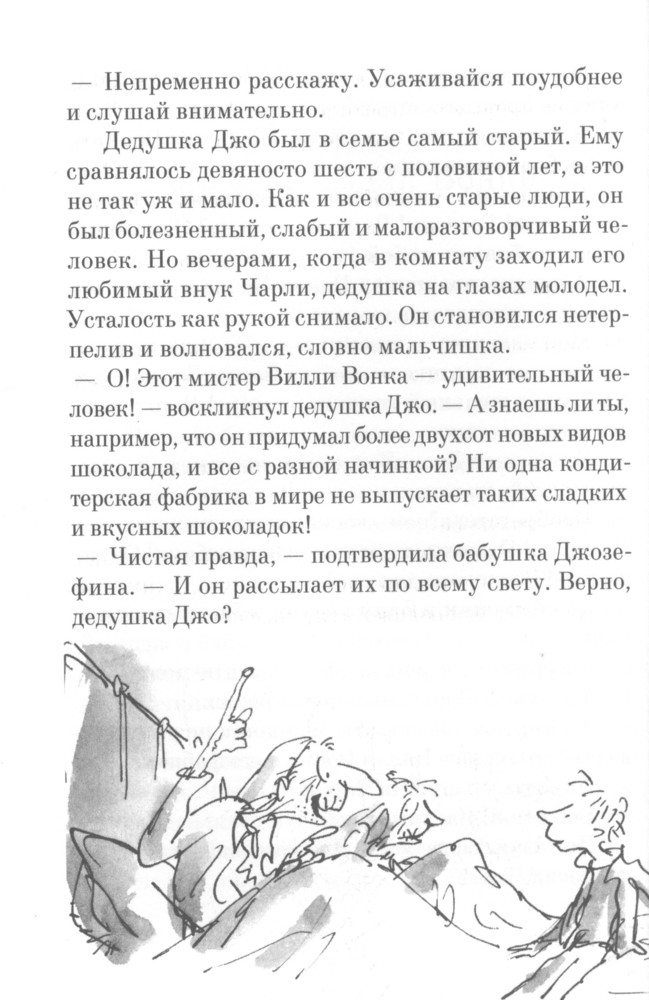 — Непременно расскажу. Усаживайся поудобнее и слушай внимательно.

Дедушка Джо был в семье самый старый. Ему сравнялось девяносто шесть с половиной лет, а это не так уж и мало. Как и все очень старые люди, он был болезненный, слабый и малоразговорчивый человек. Но вечерами, когда в комнату заходил его любимый внук Чарли, дедушка на глазах молодел. Усталость как рукой снимало. Он становился нетерпелив и волновался, словно мальчишка.

— О! Этот мистер Вилли Вонка — удивительный человек! — воскликнул дедушка Джо. — А знаешь ли ты, например, что он придумал более двухсот новых видов шоколада, и все с разной начинкой? Ни одна кондитерская фабрика в мире не выпускает таких сладких и вкусных шоколадок!

— Чистая правда, — подтвердила бабушка Джозефина. — И он рассылает их по всему свету. Верно, дедушка Джо?